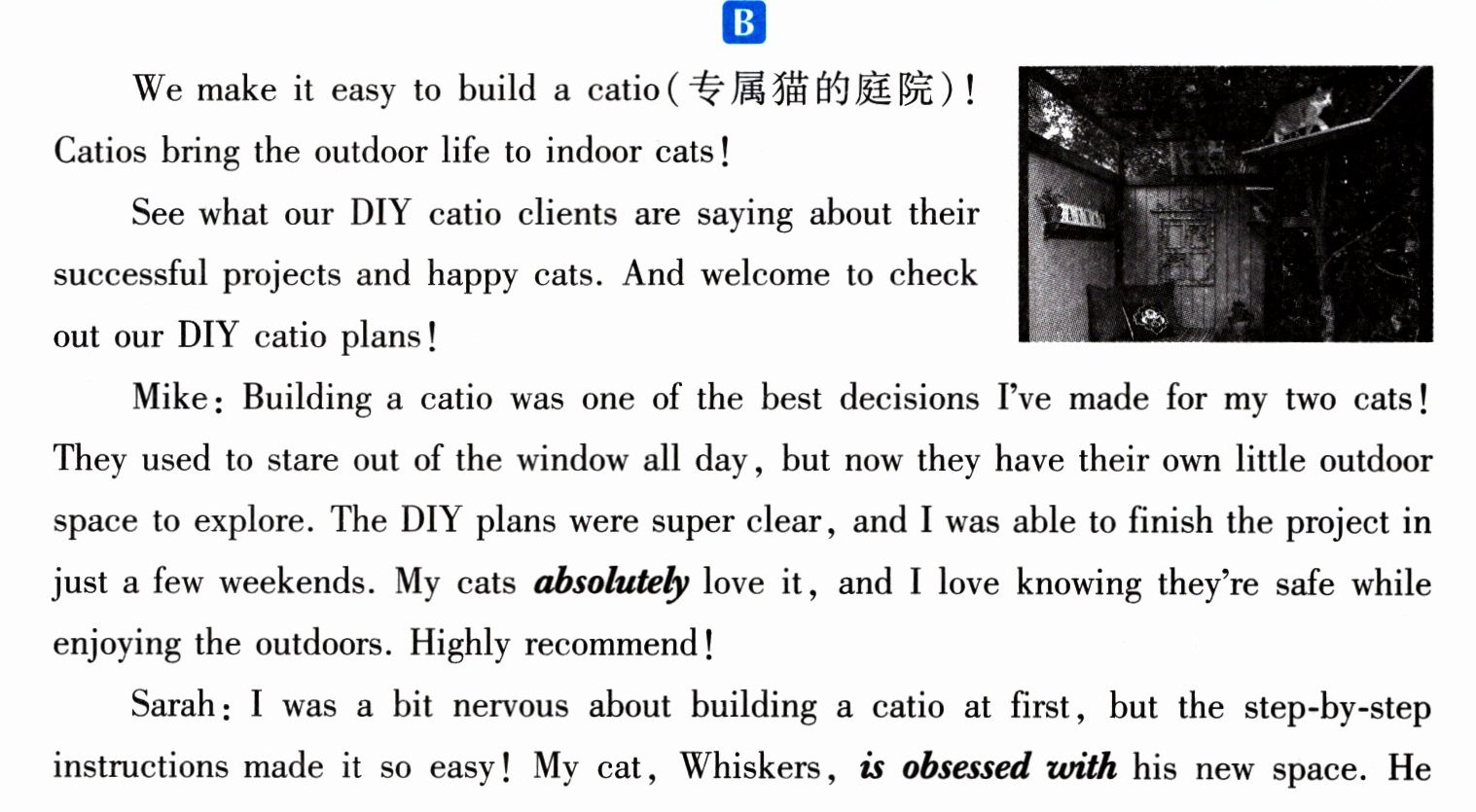 B

We make it easy to build a catio(专属猫的庭院)! Catios bring the outdoor life to indoor cats!

See what our DIY catio clients are saying about their successful projects and happy cats. And welcome to check out our DIY catio plans!

Mike: Building a catio was one of the best decisions I've made for my two cats! They used to stare out of the window all day, but now they have their own little outdoor space to explore. The DIY plans were super clear, and I was able to finish the project in just a few weekends. My cats absolutely love it, and I love knowing they're safe while enjoying the outdoors. Highly recommend!

Sarah: I was a bit nervous about building a catio at first, but the step-by-step instructions made it so easy! My cat, Whiskers, is obsessed with his new space. He